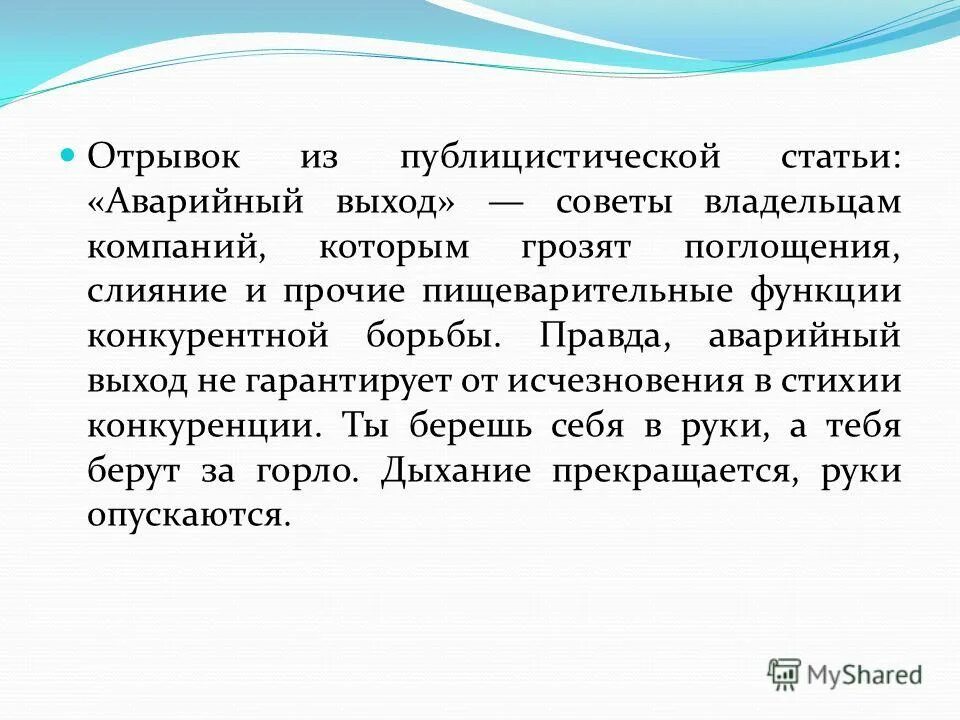 Отрывок из публицистической статьи: «Аварийный выход» — советы владельцам компаний, которым грозят поглощения, слияние и прочие пищеварительные функции конкурентной борьбы. Правда, аварийный выход не гарантирует от исчезновения в стихии конкуренции. Ты берешь себя в руки, а тебя берут за горло. Дыхание прекращается, руки опускаются.

MyShared